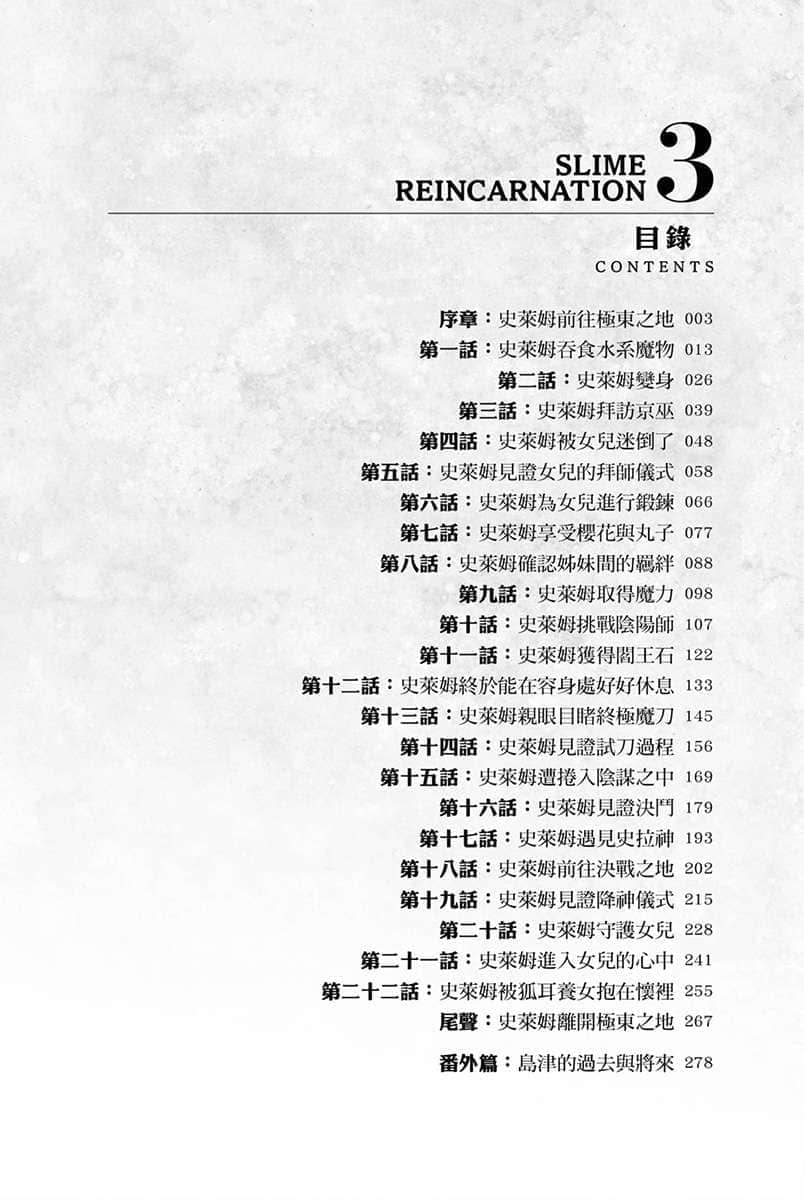 SLIME REINCARNATION 3

目錄
CONTENTS

序章：史萊姆前往極東之地 003
第一話：史萊姆吞食水系魔物 013
第二話：史萊姆變身 026
第三話：史萊姆拜訪京巫 039
第四話：史萊姆被女兒迷倒了 048
第五話：史萊姆見證女兒的拜師儀式 058
第六話：史萊姆為女兒進行鍛鍊 066
第七話：史萊姆享受櫻花與丸子 077
第八話：史萊姆確認姊妹間的羈絆 088
第九話：史萊姆取得魔力 098
第十話：史萊姆挑戰陰陽師 107
第十一話：史萊姆獲得閻王石 122
第十二話：史萊姆終於能在容身處好好休息 133
第十三話：史萊姆親眼目睹終極魔刀 145
第十四話：史萊姆見證試刀過程 156
第十五話：史萊姆遭捲入陰謀之中 169
第十六話：史萊姆見證決鬥 179
第十七話：史萊姆遇見史拉神 193
第十八話：史萊姆前往決戰之地 202
第十九話：史萊姆見證降神儀式 215
第二十話：史萊姆守護女兒 228
第二十一話：史萊姆進入女兒的心中 241
第二十二話：史萊姆被狐耳養女抱在懷裡 255
尾聲：史萊姆離開極東之地 267

番外篇：島津的過去與將來 278